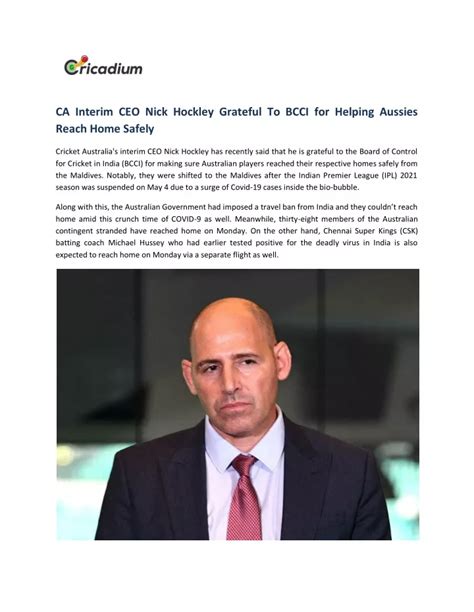 Cricadium

CA Interim CEO Nick Hockley Grateful To BCCI for Helping Aussies Reach Home Safely

Cricket Australia's interim CEO Nick Hockley has recently said that he is grateful to the Board of Control for Cricket in India (BCCI) for making sure Australian players reached their respective homes safely from the Maldives. Notably, they were shifted to the Maldives after the Indian Premier League (IPL) 2021 season was suspended on May 4 due to a surge of Covid-19 cases inside the bio-bubble.

Along with this, the Australian Government had imposed a travel ban from India and they couldn't reach home amid this crunch time of COVID-9 as well. Meanwhile, thirty-eight members of the Australian contingent stranded have reached home on Monday. On the other hand, Chennai Super Kings (CSK) batting coach Michael Hussey who had earlier tested positive for the deadly virus in India is also expected to reach home on Monday via a separate flight as well.